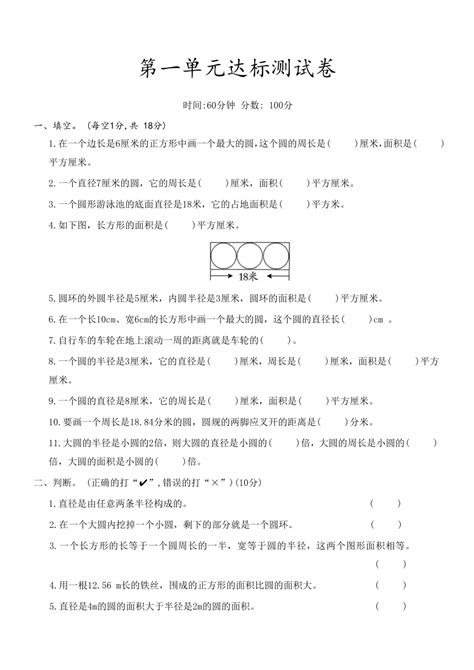 第一单元达标测试卷

时间:60分钟 分数: 100分

一、填空。（每空1分，共 18分）

1.在一个边长是6厘米的正方形中画一个最大的圆，这个圆的周长是(　　)厘米，面积是(　　)平方厘米。

2.一个直径7厘米的圆，它的周长是(　　)厘米，面积(　　)平方厘米。

3.一个圆形游泳池的底面直径是18米，它的占地面积是(　　)平方米。

4.如下图，长方形的面积是(　　)平方厘米。

18米

5.圆环的外圆半径是5厘米，内圆半径是3厘米，圆环的面积是(　　)平方厘米。

6.在一个长10cm、宽6cm的长方形中画一个最大的圆，这个圆的直径长(　　)cm 。

7.自行车的车轮在地上滚动一周的距离就是车轮的(　　)。

8.一个圆的半径是3厘米，它的直径是(　　)厘米，周长是(　　)厘米，面积是(　　)平方厘米。

9.一个圆的直径是8厘米，它的周长是(　　)厘米，面积是(　　)平方厘米。

10.要画一个周长是18.84分米的圆，圆规的两脚应叉开的距离是(　　)分米。

11.大圆的半径是小圆的2倍，则大圆的直径是小圆的(　　)倍，大圆的周长是小圆的(　　)倍，大圆的面积是小圆的(　　)倍。

二、判断。（正确的打“✔”，错误的打“×”）(10分)

1.直径是由任意两条半径构成的。　(　　)

2.在一个大圆内挖掉一个小圆，剩下的部分就是一个圆环。　(　　)

3.一个长方形的长等于一个圆周长的一半，宽等于圆的半径，这两个图形面积相等。　(　　)

4.用一根12.56 m长的铁丝，围成的正方形的面积比圆的面积大。　(　　)

5.直径是4m的圆的面积大于半径是2m的圆的面积。　(　　)